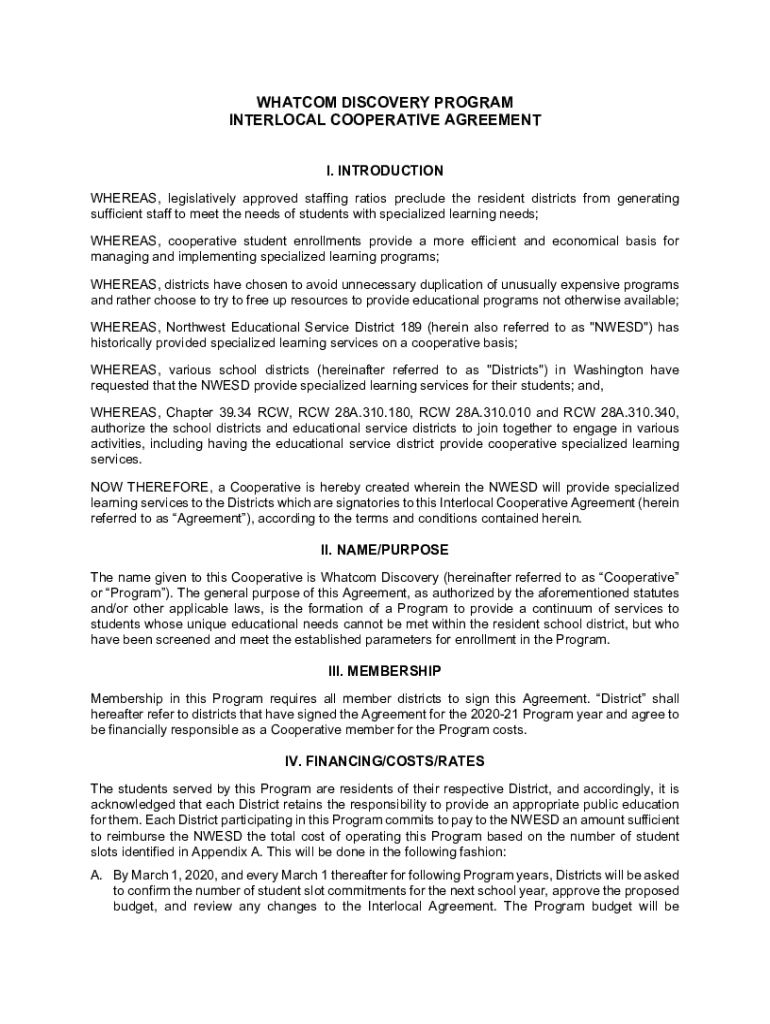 WHATCOM DISCOVERY PROGRAM
INTERLOCAL COOPERATIVE AGREEMENT

I. INTRODUCTION

WHEREAS, legislatively approved staffing ratios preclude the resident districts from generating sufficient staff to meet the needs of students with specialized learning needs;

WHEREAS, cooperative student enrollments provide a more efficient and economical basis for managing and implementing specialized learning programs;

WHEREAS, districts have chosen to avoid unnecessary duplication of unusually expensive programs and rather choose to try to free up resources to provide educational programs not otherwise available;

WHEREAS, Northwest Educational Service District 189 (herein also referred to as "NWESD") has historically provided specialized learning services on a cooperative basis;

WHEREAS, various school districts (hereinafter referred to as "Districts") in Washington have requested that the NWESD provide specialized learning services for their students; and,

WHEREAS, Chapter 39.34 RCW, RCW 28A.310.180, RCW 28A.310.010 and RCW 28A.310.340, authorize the school districts and educational service districts to join together to engage in various activities, including having the educational service district provide cooperative specialized learning services.

NOW THEREFORE, a Cooperative is hereby created wherein the NWESD will provide specialized learning services to the Districts which are signatories to this Interlocal Cooperative Agreement (herein referred to as “Agreement”), according to the terms and conditions contained herein.

II. NAME/PURPOSE

The name given to this Cooperative is Whatcom Discovery (hereinafter referred to as “Cooperative” or “Program”). The general purpose of this Agreement, as authorized by the aforementioned statutes and/or other applicable laws, is the formation of a Program to provide a continuum of services to students whose unique educational needs cannot be met within the resident school district, but who have been screened and meet the established parameters for enrollment in the Program.

III. MEMBERSHIP

Membership in this Program requires all member districts to sign this Agreement. “District” shall hereafter refer to districts that have signed the Agreement for the 2020-21 Program year and agree to be financially responsible as a Cooperative member for the Program costs.

IV. FINANCING/COSTS/RATES

The students served by this Program are residents of their respective District, and accordingly, it is acknowledged that each District retains the responsibility to provide an appropriate public education for them. Each District participating in this Program commits to pay to the NWESD an amount sufficient to reimburse the NWESD the total cost of operating this Program based on the number of student slots identified in Appendix A. This will be done in the following fashion:

A. By March 1, 2020, and every March 1 thereafter for following Program years, Districts will be asked to confirm the number of student slot commitments for the next school year, approve the proposed budget, and review any changes to the Interlocal Agreement. The Program budget will be